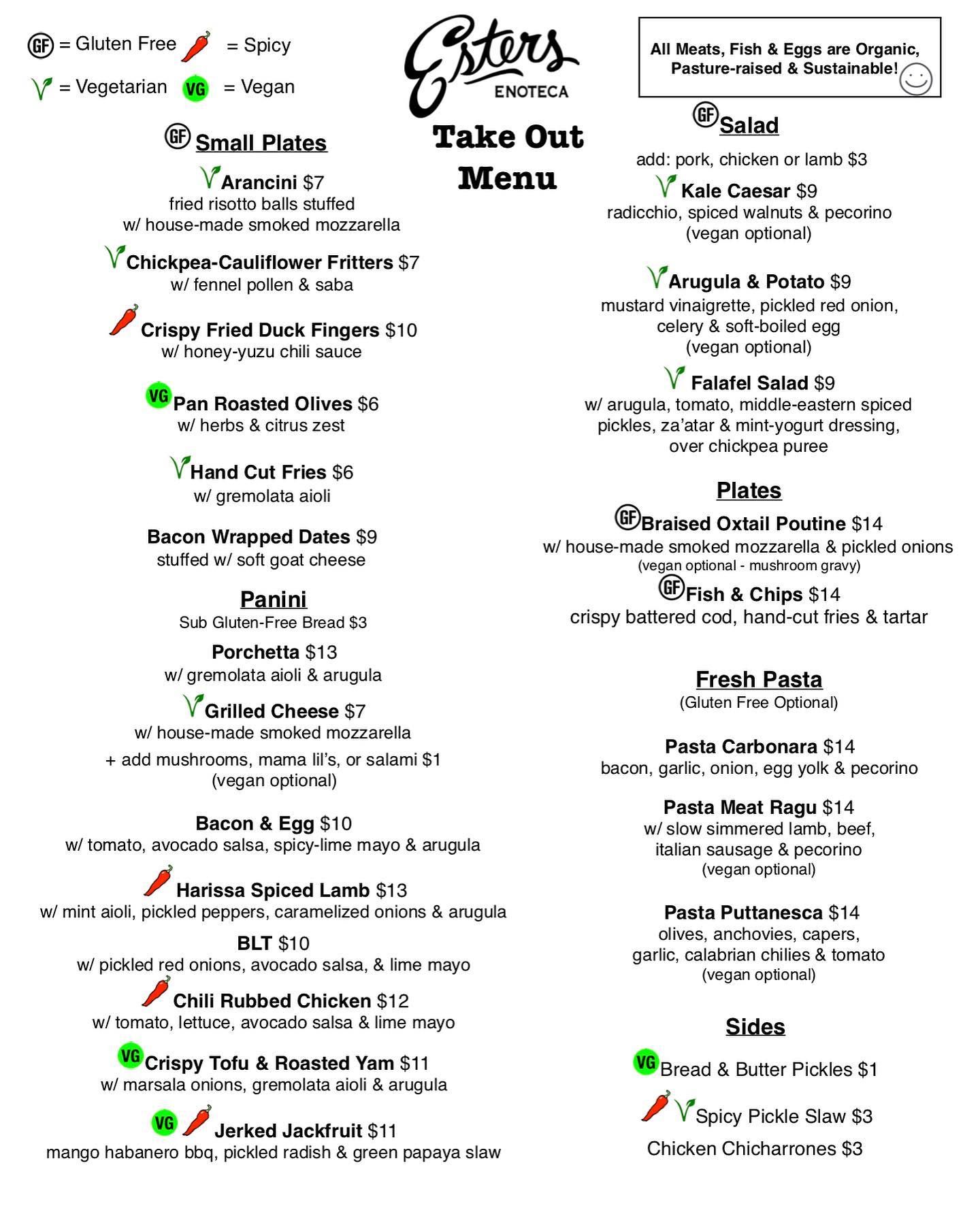 GF = Gluten Free = Spicy

= Vegetarian VG = Vegan

Esters ENOTECA

Take Out Menu

All Meats, Fish & Eggs are Organic, Pasture-raised & Sustainable!

GF Small Plates

Arancini $7
fried risotto balls stuffed w/ house-made smoked mozzarella

Chickpea-Cauliflower Fritters $7
w/ fennel pollen & saba

Crispy Fried Duck Fingers $10
w/ honey-yuzu chili sauce

VG Pan Roasted Olives $6
w/ herbs & citrus zest

Hand Cut Fries $6
w/ gremolata aioli

Bacon Wrapped Dates $9
stuffed w/ soft goat cheese

Panini
Sub Gluten-Free Bread $3

Porchetta $13
w/ gremolata aioli & arugula

Grilled Cheese $7
w/ house-made smoked mozzarella
+ add mushrooms, mama lil's, or salami $1
(vegan optional)

Bacon & Egg $10
w/ tomato, avocado salsa, spicy-lime mayo & arugula

Harissa Spiced Lamb $13
w/ mint aioli, pickled peppers, caramelized onions & arugula

BLT $10
w/ pickled red onions, avocado salsa, & lime mayo

Chili Rubbed Chicken $12
w/ tomato, lettuce, avocado salsa & lime mayo

VG Crispy Tofu & Roasted Yam $11
w/ marsala onions, gremolata aioli & arugula

VG Jerked Jackfruit $11
mango habanero bbq, pickled radish & green papaya slaw

GF Salad
add: pork, chicken or lamb $3

Kale Caesar $9
radicchio, spiced walnuts & pecorino
(vegan optional)

Arugula & Potato $9
mustard vinaigrette, pickled red onion, celery & soft-boiled egg
(vegan optional)

Falafel Salad $9
w/ arugula, tomato, middle-eastern spiced pickles, za'atar & mint-yogurt dressing, over chickpea puree

Plates

GF Braised Oxtail Poutine $14
w/ house-made smoked mozzarella & pickled onions
(vegan optional - mushroom gravy)

GF Fish & Chips $14
crispy battered cod, hand-cut fries & tartar

Fresh Pasta
(Gluten Free Optional)

Pasta Carbonara $14
bacon, garlic, onion, egg yolk & pecorino

Pasta Meat Ragu $14
w/ slow simmered lamb, beef, italian sausage & pecorino
(vegan optional)

Pasta Puttanesca $14
olives, anchovies, capers, garlic, calabrian chilies & tomato
(vegan optional)

Sides

VG Bread & Butter Pickles $1

Spicy Pickle Slaw $3

Chicken Chicharrones $3